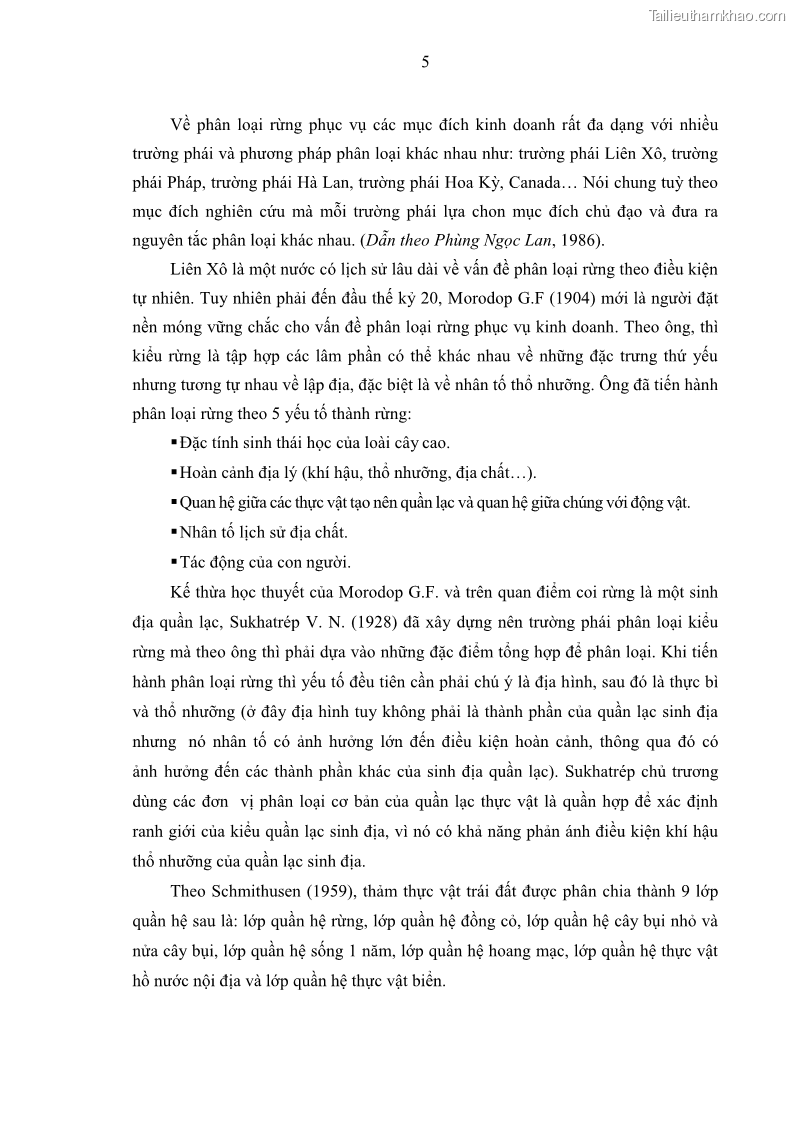 Tailieuthamkhao.com

5

Về phân loại rừng phục vụ các mục đích kinh doanh rất đa dạng với nhiều trường phái và phương pháp phân loại khác nhau như: trường phái Liên Xô, trường phái Pháp, trường phái Hà Lan, trường phái Hoa Kỳ, Canada… Nói chung tuỳ theo mục đích nghiên cứu mà mỗi trường phái lựa chon mục đích chủ đạo và đưa ra nguyên tắc phân loại khác nhau. (Dẫn theo Phùng Ngọc Lan, 1986).

Liên Xô là một nước có lịch sử lâu dài về vấn đề phân loại rừng theo điều kiện tự nhiên. Tuy nhiên phải đến đầu thế kỷ 20, Morodop G.F (1904) mới là người đặt nền móng vững chắc cho vấn đề phân loại rừng phục vụ kinh doanh. Theo ông, thì kiểu rừng là tập hợp các lâm phần có thể khác nhau về những đặc trưng thứ yếu nhưng tương tự nhau về lập địa, đặc biệt là về nhân tố thổ nhưỡng. Ông đã tiến hành phân loại rừng theo 5 yếu tố thành rừng:

▪ Đặc tính sinh thái học của loài cây cao.

▪ Hoàn cảnh địa lý (khí hậu, thổ nhưỡng, địa chất…).

▪ Quan hệ giữa các thực vật tạo nên quần lạc và quan hệ giữa chúng với động vật.

▪ Nhân tố lịch sử địa chất.

▪ Tác động của con người.

Kế thừa học thuyết của Morodop G.F. và trên quan điểm coi rừng là một sinh địa quần lạc, Sukhatrép V. N. (1928) đã xây dựng nên trường phái phân loại kiểu rừng mà theo ông thì phải dựa vào những đặc điểm tổng hợp để phân loại. Khi tiến hành phân loại rừng thì yếu tố đều tiên cần phải chú ý là địa hình, sau đó là thực bì và thổ nhưỡng (ở đây địa hình tuy không phải là thành phần của quần lạc sinh địa nhưng nó nhân tố có ảnh hưởng lớn đến điều kiện hoàn cảnh, thông qua đó có ảnh hưởng đến các thành phần khác của sinh địa quần lạc). Sukhatrép chủ trương dùng các đơn vị phân loại cơ bản của quần lạc thực vật là quần hợp để xác định ranh giới của kiểu quần lạc sinh địa, vì nó có khả năng phản ánh điều kiện khí hậu thổ nhưỡng của quần lạc sinh địa.

Theo Schmithusen (1959), thảm thực vật trái đất được phân chia thành 9 lớp quần hệ sau là: lớp quần hệ rừng, lớp quần hệ đồng cỏ, lớp quần hệ cây bụi nhỏ và nửa cây bụi, lớp quần hệ sống 1 năm, lớp quần hệ hoang mạc, lớp quần hệ thực vật hồ nước nội địa và lớp quần hệ thực vật biển.